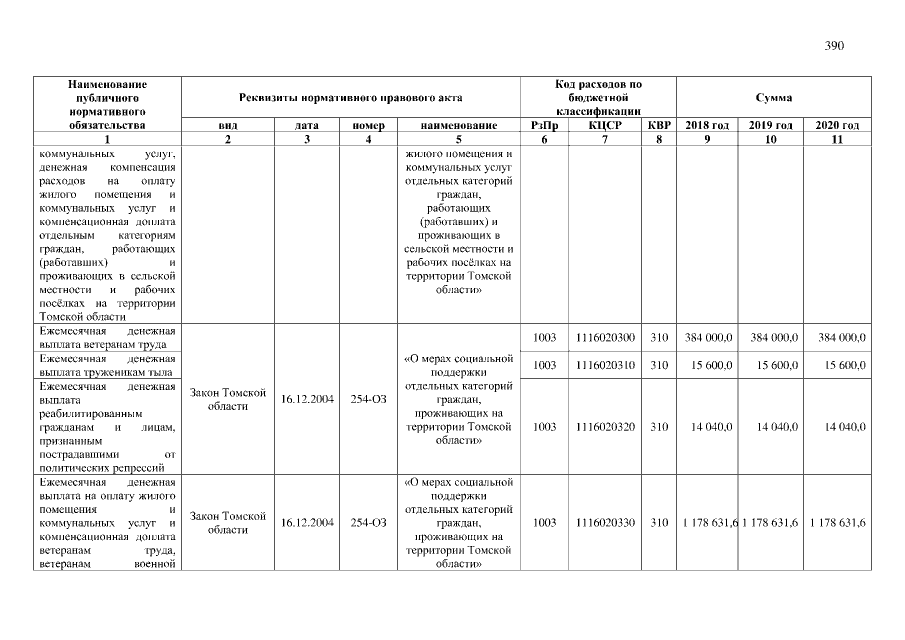 390

| Наименование публичного нормативного обязательства | Реквизиты нормативного правового акта | | | | Код расходов по бюджетной классификации | | | Сумма | | |
|---|---|---|---|---|---|---|---|---|---|---|
| | вид | дата | номер | наименование | РзПр | КЦСР | КВР | 2018 год | 2019 год | 2020 год |
| 1 | 2 | 3 | 4 | 5 | 6 | 7 | 8 | 9 | 10 | 11 |
| коммунальных услуг, денежная компенсация расходов на оплату жилого помещения и коммунальных услуг и компенсационная доплата отдельным категориям граждан, работающих (работавших) и проживающих в сельской местности и рабочих посёлках на территории Томской области | | | | жилого помещения и коммунальных услуг отдельных категорий граждан, работающих (работавших) и проживающих в сельской местности и рабочих посёлках на территории Томской области» | | | | | | |
| Ежемесячная денежная выплата ветеранам труда | Закон Томской области | 16.12.2004 | 254-ОЗ | «О мерах социальной поддержки отдельных категорий граждан, проживающих на территории Томской области» | 1003 | 1116020300 | 310 | 384 000,0 | 384 000,0 | 384 000,0 |
| Ежемесячная денежная выплата труженикам тыла | | | | | 1003 | 1116020310 | 310 | 15 600,0 | 15 600,0 | 15 600,0 |
| Ежемесячная денежная выплата реабилитированным гражданам и лицам, признанным пострадавшими от политических репрессий | | | | | 1003 | 1116020320 | 310 | 14 040,0 | 14 040,0 | 14 040,0 |
| Ежемесячная денежная выплата на оплату жилого помещения и коммунальных услуг и компенсационная доплата ветеранам труда, ветеранам военной | Закон Томской области | 16.12.2004 | 254-ОЗ | «О мерах социальной поддержки отдельных категорий граждан, проживающих на территории Томской области» | 1003 | 1116020330 | 310 | 1 178 631,6 | 1 178 631,6 | 1 178 631,6 |